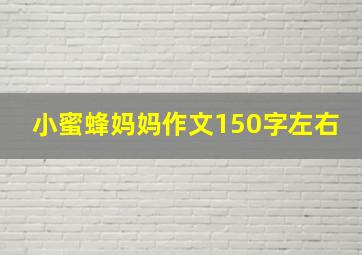 小蜜蜂妈妈作文150字左右